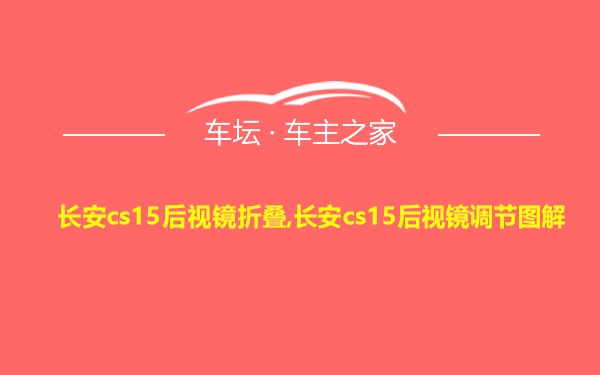 车坛 · 车主之家

长安cs15后视镜折叠,长安cs15后视镜调节图解